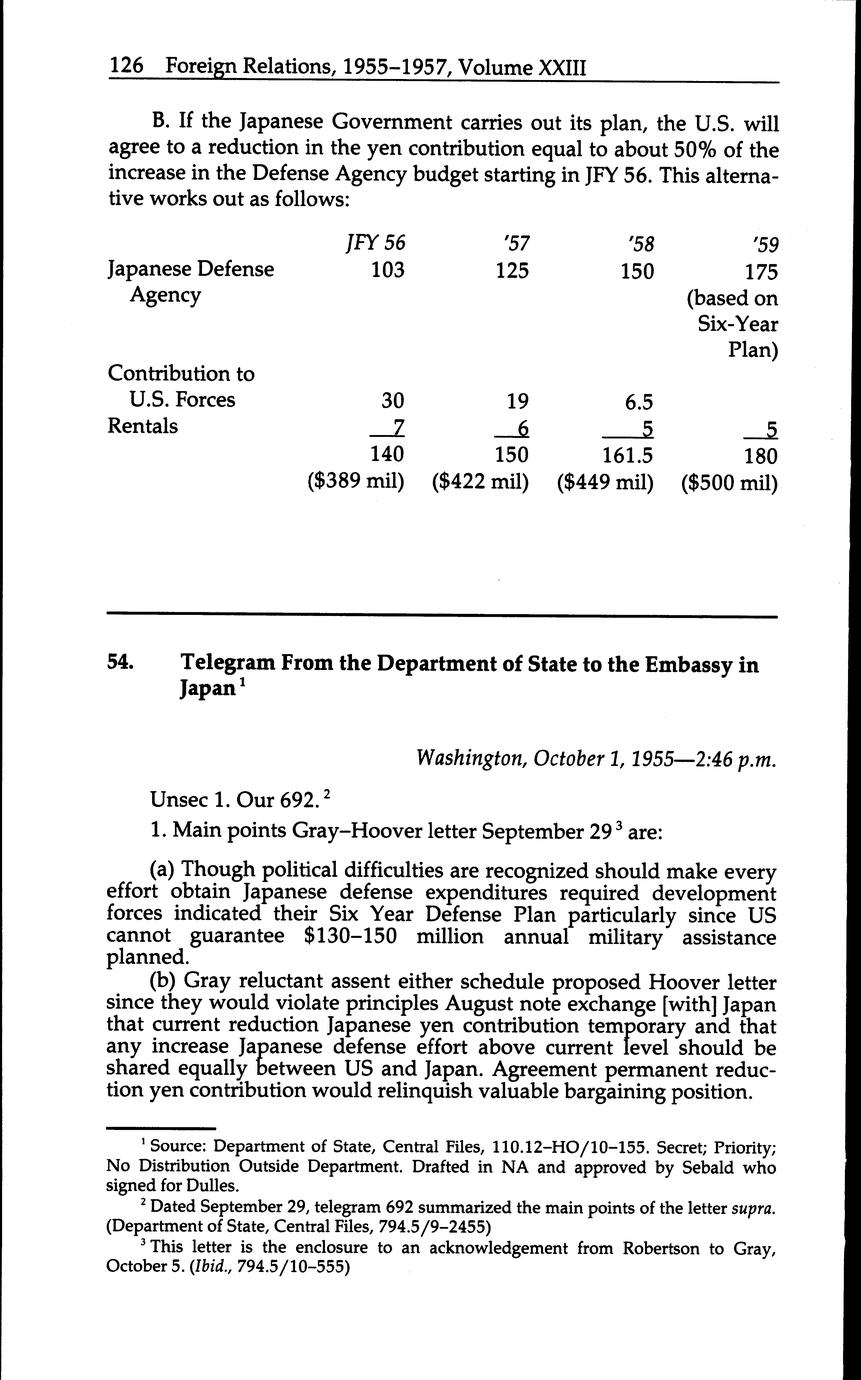 126 Foreign Relations, 1955–1957, Volume XXIII

B. If the Japanese Government carries out its plan, the U.S. will agree to a reduction in the yen contribution equal to about 50% of the increase in the Defense Agency budget starting in JFY 56. This alternative works out as follows:

| | JFY 56 | '57 | '58 | '59 |
|---|---|---|---|---|
| Japanese Defense Agency | 103 | 125 | 150 | 175 (based on Six-Year Plan) |
| Contribution to U.S. Forces | 30 | 19 | 6.5 | |
| Rentals | 7 | 6 | 5 | 5 |
| | 140 | 150 | 161.5 | 180 |
| | ($389 mil) | ($422 mil) | ($449 mil) | ($500 mil) |

54. Telegram From the Department of State to the Embassy in Japan $^1$

Washington, October 1, 1955—2:46 p.m.

Unsec 1. Our 692. $^2$

1. Main points Gray–Hoover letter September 29 $^3$ are:

(a) Though political difficulties are recognized should make every effort obtain Japanese defense expenditures required development forces indicated their Six Year Defense Plan particularly since US cannot guarantee $130–150 million annual military assistance planned.

(b) Gray reluctant assent either schedule proposed Hoover letter since they would violate principles August note exchange [with] Japan that current reduction Japanese yen contribution temporary and that any increase Japanese defense effort above current level should be shared equally between US and Japan. Agreement permanent reduction yen contribution would relinquish valuable bargaining position.

$^1$ Source: Department of State, Central Files, 110.12–HO/10–155. Secret; Priority; No Distribution Outside Department. Drafted in NA and approved by Sebald who signed for Dulles.

$^2$ Dated September 29, telegram 692 summarized the main points of the letter supra. (Department of State, Central Files, 794.5/9–2455)

$^3$ This letter is the enclosure to an acknowledgement from Robertson to Gray, October 5. (Ibid., 794.5/10–555)